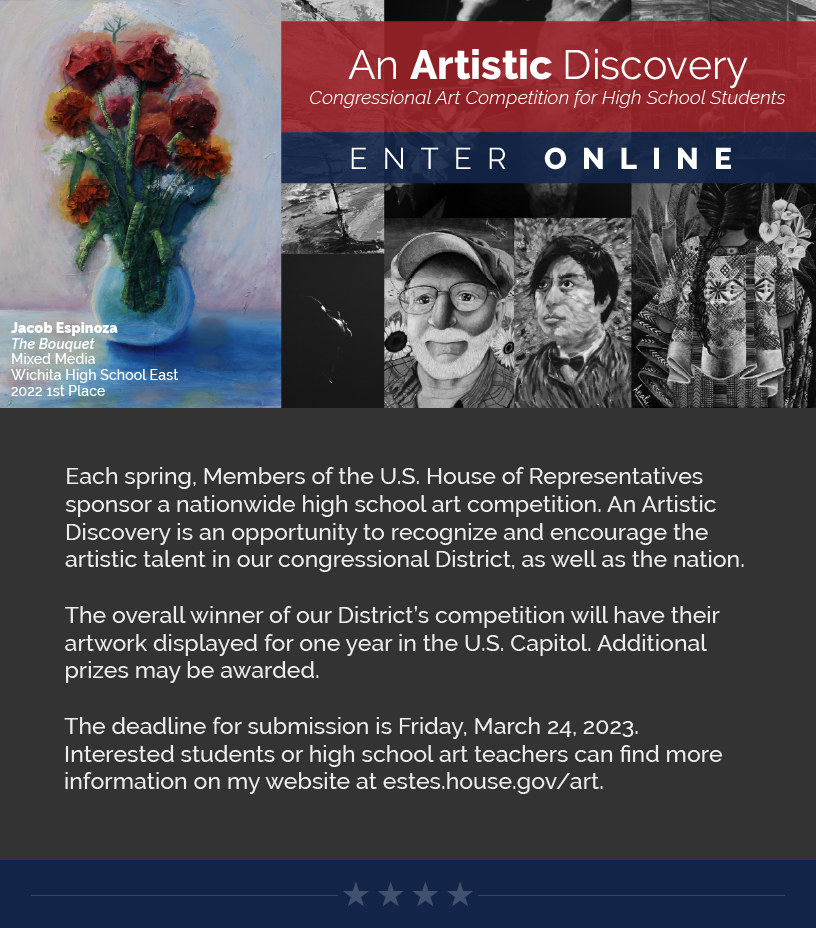 An Artistic Discovery
Congressional Art Competition for High School Students

ENTER ONLINE

Jacob Espinoza
The Bouquet
Mixed Media
Wichita High School East
2022 1st Place

Each spring, Members of the U.S. House of Representatives sponsor a nationwide high school art competition. An Artistic Discovery is an opportunity to recognize and encourage the artistic talent in our congressional District, as well as the nation.

The overall winner of our District's competition will have their artwork displayed for one year in the U.S. Capitol. Additional prizes may be awarded.

The deadline for submission is Friday, March 24, 2023. Interested students or high school art teachers can find more information on my website at estes.house.gov/art.